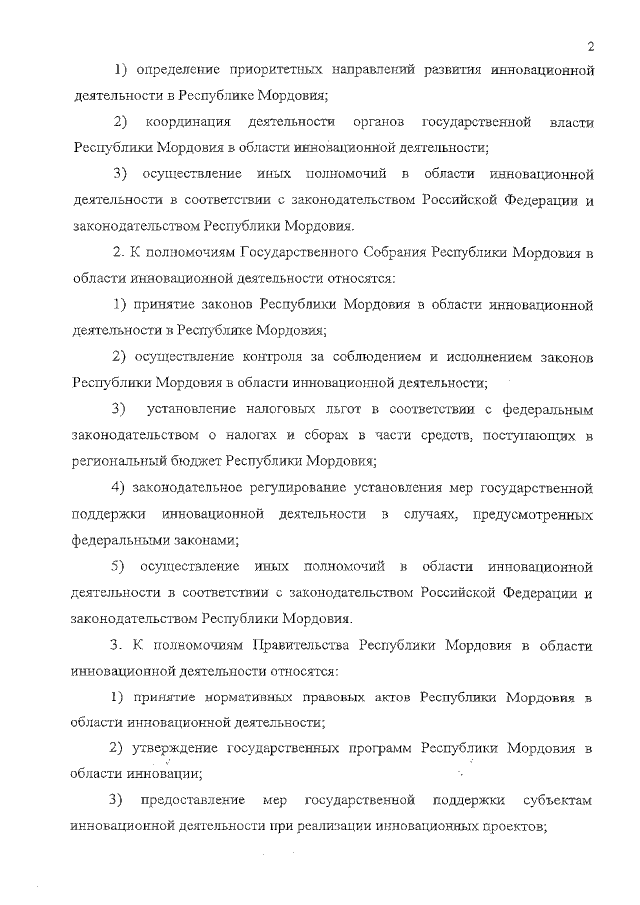 2

1) определение приоритетных направлений развития инновационной деятельности в Республике Мордовия;

2) координация деятельности органов государственной власти Республики Мордовия в области инновационной деятельности;

3) осуществление иных полномочий в области инновационной деятельности в соответствии с законодательством Российской Федерации и законодательством Республики Мордовия.

2. К полномочиям Государственного Собрания Республики Мордовия в области инновационной деятельности относятся:

1) принятие законов Республики Мордовия в области инновационной деятельности в Республике Мордовия;

2) осуществление контроля за соблюдением и исполнением законов Республики Мордовия в области инновационной деятельности;

3) установление налоговых льгот в соответствии с федеральным законодательством о налогах и сборах в части средств, поступающих в региональный бюджет Республики Мордовия;

4) законодательное регулирование установления мер государственной поддержки инновационной деятельности в случаях, предусмотренных федеральными законами;

5) осуществление иных полномочий в области инновационной деятельности в соответствии с законодательством Российской Федерации и законодательством Республики Мордовия.

3. К полномочиям Правительства Республики Мордовия в области инновационной деятельности относятся:

1) принятие нормативных правовых актов Республики Мордовия в области инновационной деятельности;

2) утверждение государственных программ Республики Мордовия в области инновации;

3) предоставление мер государственной поддержки субъектам инновационной деятельности при реализации инновационных проектов;